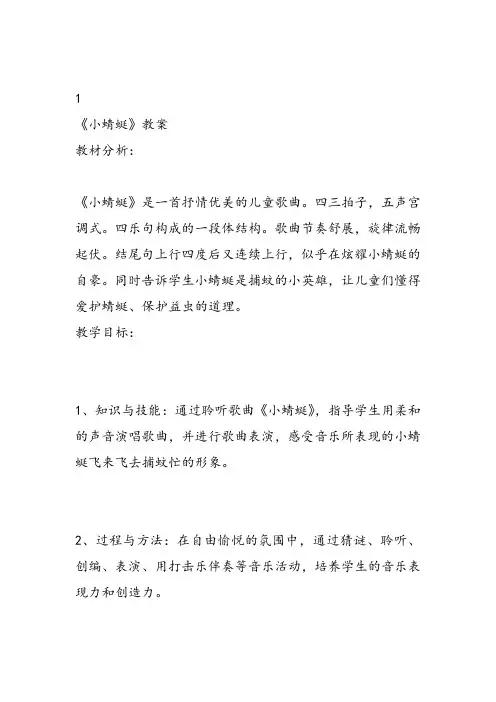 1
《小蜻蜓》教案
教材分析:

《小蜻蜓》是一首抒情优美的儿童歌曲。四三拍子，五声宫调式。四乐句构成的一段体结构。歌曲节奏舒展，旋律流畅起伏。结尾句上行四度后又连续上行，似乎在炫耀小蜻蜓的自豪。同时告诉学生小蜻蜓是捕蚊的小英雄，让儿童们懂得爱护蜻蜓、保护益虫的道理。
教学目标:

1、知识与技能：通过聆听歌曲《小蜻蜓》，指导学生用柔和的声音演唱歌曲，并进行歌曲表演，感受音乐所表现的小蜻蜓飞来飞去捕蚊忙的形象。

2、过程与方法：在自由愉悦的氛围中，通过猜谜、聆听、创编、表演、用打击乐伴奏等音乐活动，培养学生的音乐表现力和创造力。